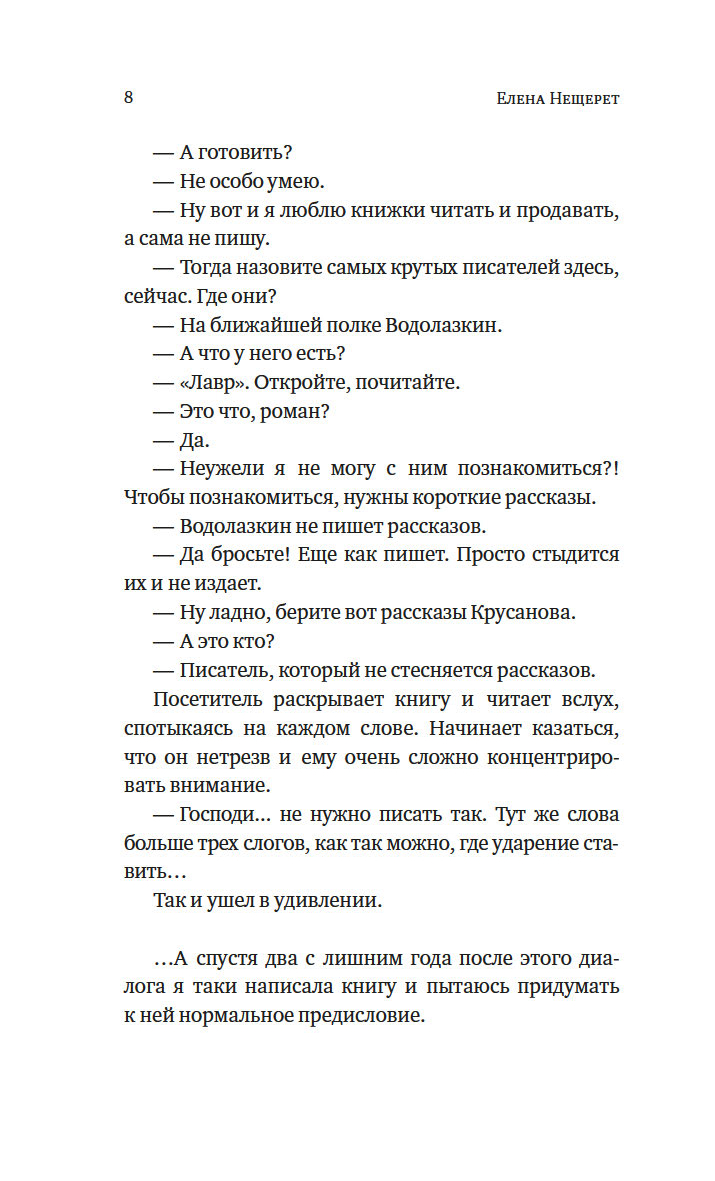 8 Елена Нещерет

— А готовить?

— Не особо умею.

— Ну вот и я люблю книжки читать и продавать, а сама не пишу.

— Тогда назовите самых крутых писателей здесь, сейчас. Где они?

— На ближайшей полке Водолазкин.

— А что у него есть?

— «Лавр». Откройте, почитайте.

— Это что, роман?

— Да.

— Неужели я не могу с ним познакомиться?! Чтобы познакомиться, нужны короткие рассказы.

— Водолазкин не пишет рассказов.

— Да бросьте! Еще как пишет. Просто стыдится их и не издает.

— Ну ладно, берите вот рассказы Крусанова.

— А это кто?

— Писатель, который не стесняется рассказов.

Посетитель раскрывает книгу и читает вслух, спотыкаясь на каждом слове. Начинает казаться, что он нетрезв и ему очень сложно концентрировать внимание.

— Господи... не нужно писать так. Тут же слова больше трех слогов, как так можно, где ударение ставить...

Так и ушел в удивлении.

...А спустя два с лишним года после этого диалога я таки написала книгу и пытаюсь придумать к ней нормальное предисловие.